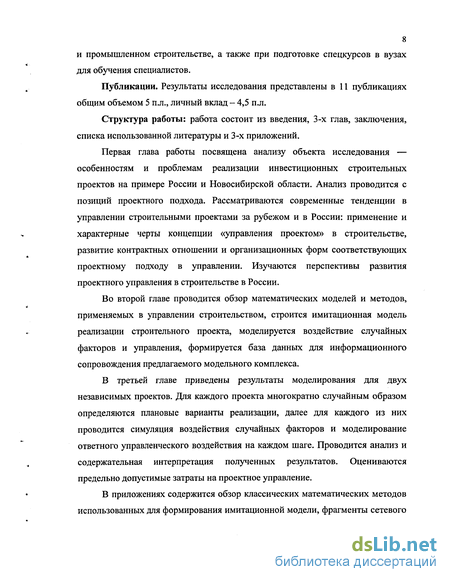 8

и промышленном строительстве, а также при подготовке спецкурсов в вузах для обучения специалистов.

**Публикации.** Результаты исследования представлены в 11 публикациях общим объемом 5 п.л., личный вклад – 4,5 п.л.

**Структура работы:** работа состоит из введения, 3-х глав, заключения, списка использованной литературы и 3-х приложений.

Первая глава работы посвящена анализу объекта исследования — особенностям и проблемам реализации инвестиционных строительных проектов на примере России и Новосибирской области. Анализ проводится с позиций проектного подхода. Рассматриваются современные тенденции в управлении строительными проектами за рубежом и в России: применение и характерные черты концепции «управления проектом» в строительстве, развитие контрактных отношении и организационных форм соответствующих проектному подходу в управлении. Изучаются перспективы развития проектного управления в строительстве в России.

Во второй главе проводится обзор математических моделей и методов, применяемых в управлении строительством, строится имитационная модель реализации строительного проекта, моделируется воздействие случайных факторов и управления, формируется база данных для информационного сопровождения предлагаемого модельного комплекса.

В третьей главе приведены результаты моделирования для двух независимых проектов. Для каждого проекта многократно случайным образом определяются плановые варианты реализации, далее для каждого из них проводится симуляция воздействия случайных факторов и моделирование ответного управленческого воздействия на каждом шаге. Проводится анализ и содержательная интерпретация полученных результатов. Оцениваются предельно допустимые затраты на проектное управление.

В приложениях содержится обзор классических математических методов использованных для формирования имитационной модели, фрагменты сетевого

dsLib.net
библиотека диссертаций